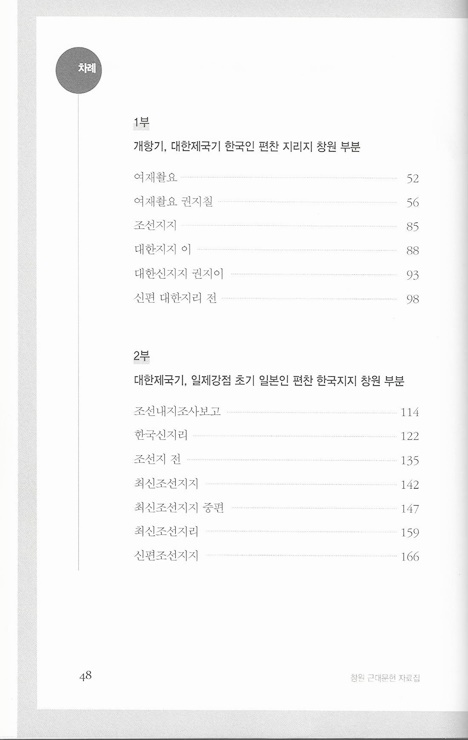 차례

1부

개항기, 대한제국기 한국인 편찬 지리지 창원 부분

여재촬요 52
여재촬요 권지칠 56
조선지지 85
대한지지 이 88
대한신지지 권지이 93
신편 대한지리 전 98

2부

대한제국기, 일제강점 초기 일본인 편찬 한국지지 창원 부분

조선내지조사보고 114
한국신지리 122
조선지 전 135
최신조선지지 142
최신조선지지 중편 147
최신조선지리 159
신편조선지지 166

48

창원 근대문헌 자료집